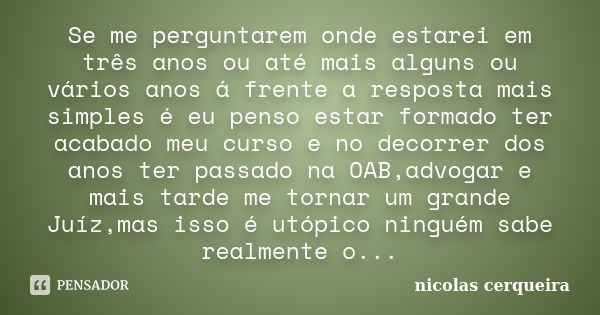 Se me perguntarem onde estarei em três anos ou até mais alguns ou vários anos á frente a resposta mais simples é eu penso estar formado ter acabado meu curso e no decorrer dos anos ter passado na OAB,advogar e mais tarde me tornar um grande Juíz,mas isso é utópico ninguém sabe realmente o...

PENSADOR

nicolas cerqueira